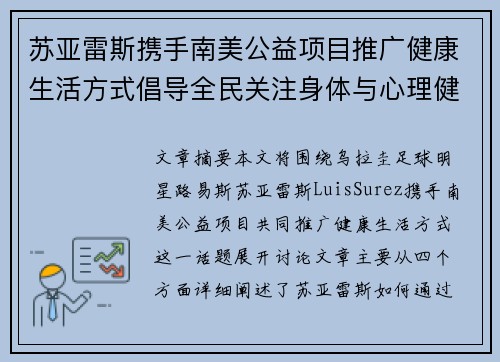 苏亚雷斯携手南美公益项目推广健康生活方式倡导全民关注身体与心理健

文章摘要本文将围绕乌拉圭足球明星路易斯苏亚雷斯LuisSurez携手南美公益项目共同推广健康生活方式这一话题展开讨论文章主要从四个方面详细阐述了苏亚雷斯如何通过